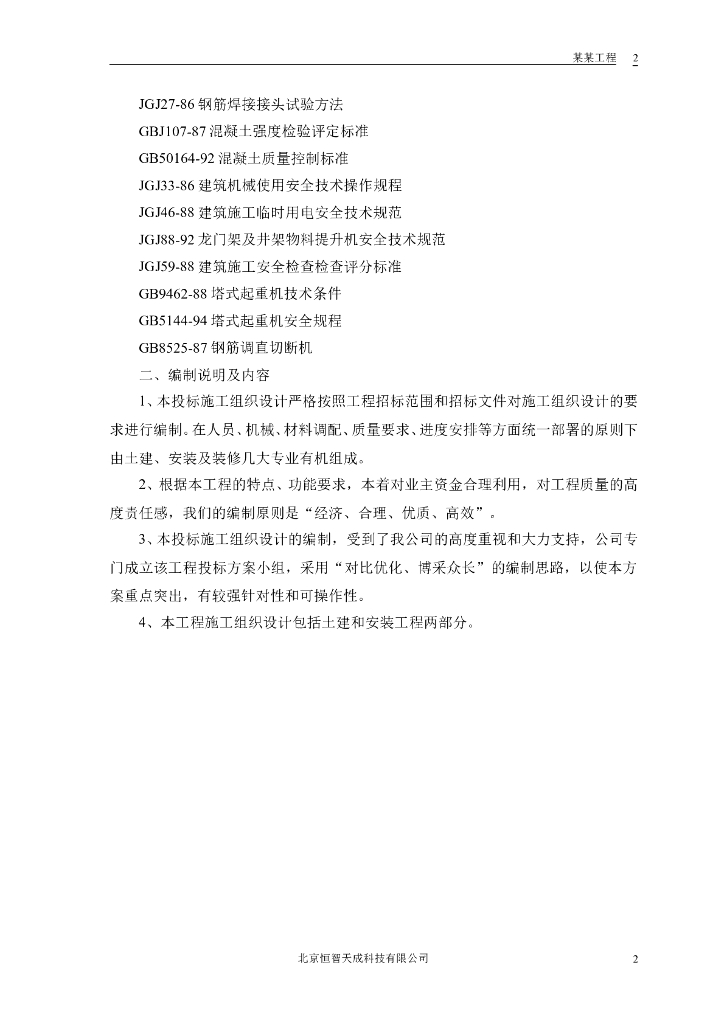 某某工程 2

JGJ27-86 钢筋焊接接头试验方法

GBJ107-87 混凝土强度检验评定标准

GB50164-92 混凝土质量控制标准

JGJ33-86 建筑机械使用安全技术操作规程

JGJ46-88 建筑施工临时用电安全技术规范

JGJ88-92 龙门架及井架物料提升机安全技术规范

JGJ59-88 建筑施工安全检查检查评分标准

GB9462-88 塔式起重机技术条件

GB5144-94 塔式起重机安全规程

GB8525-87 钢筋调直切断机

二、编制说明及内容

1、本投标施工组织设计严格按照工程招标范围和招标文件对施工组织设计的要求进行编制。在人员、机械、材料调配、质量要求、进度安排等方面统一部署的原则下由土建、安装及装修几大专业有机组成。

2、根据本工程的特点、功能要求，本着对业主资金合理利用，对工程质量的高度责任感，我们的编制原则是“经济、合理、优质、高效”。

3、本投标施工组织设计的编制，受到了我公司的高度重视和大力支持，公司专门成立该工程投标方案小组，采用“对比优化、博采众长”的编制思路，以使本方案重点突出，有较强针对性和可操作性。

4、本工程施工组织设计包括土建和安装工程两部分。

北京恒智天成科技有限公司 2